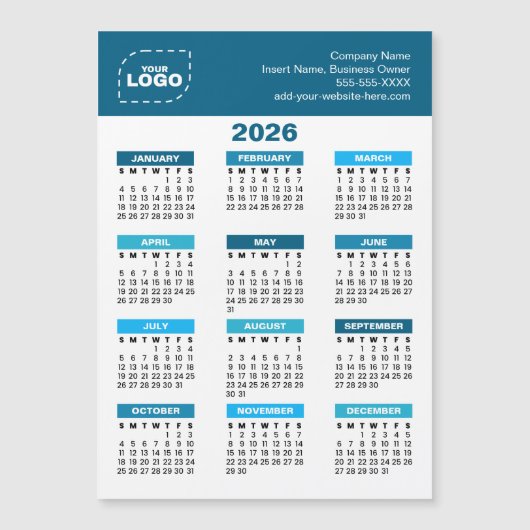 YOUR
LOGO

Company Name
Insert Name, Business Owner
555-555-XXXX
add-your-website-here.com

2026

JANUARY

| S | M | T | W | T | F | S |
|---|---|---|---|---|---|---|
| | | | | 1 | 2 | 3 |
| 4 | 5 | 6 | 7 | 8 | 9 | 10 |
| 11 | 12 | 13 | 14 | 15 | 16 | 17 |
| 18 | 19 | 20 | 21 | 22 | 23 | 24 |
| 25 | 26 | 27 | 28 | 29 | 30 | 31 |

FEBRUARY

| S | M | T | W | T | F | S |
|---|---|---|---|---|---|---|
| 1 | 2 | 3 | 4 | 5 | 6 | 7 |
| 8 | 9 | 10 | 11 | 12 | 13 | 14 |
| 15 | 16 | 17 | 18 | 19 | 20 | 21 |
| 22 | 23 | 24 | 25 | 26 | 27 | 28 |

MARCH

| S | M | T | W | T | F | S |
|---|---|---|---|---|---|---|
| 1 | 2 | 3 | 4 | 5 | 6 | 7 |
| 8 | 9 | 10 | 11 | 12 | 13 | 14 |
| 15 | 16 | 17 | 18 | 19 | 20 | 21 |
| 22 | 23 | 24 | 25 | 26 | 27 | 28 |
| 29 | 30 | 31 | | | | |

APRIL

| S | M | T | W | T | F | S |
|---|---|---|---|---|---|---|
| | | | 1 | 2 | 3 | 4 |
| 5 | 6 | 7 | 8 | 9 | 10 | 11 |
| 12 | 13 | 14 | 15 | 16 | 17 | 18 |
| 19 | 20 | 21 | 22 | 23 | 24 | 25 |
| 26 | 27 | 28 | 29 | 30 | | |

MAY

| S | M | T | W | T | F | S |
|---|---|---|---|---|---|---|
| | | | | | 1 | 2 |
| 3 | 4 | 5 | 6 | 7 | 8 | 9 |
| 10 | 11 | 12 | 13 | 14 | 15 | 16 |
| 17 | 18 | 19 | 20 | 21 | 22 | 23 |
| 24 | 25 | 26 | 27 | 28 | 29 | 30 |
| 31 | | | | | | |

JUNE

| S | M | T | W | T | F | S |
|---|---|---|---|---|---|---|
| | 1 | 2 | 3 | 4 | 5 | 6 |
| 7 | 8 | 9 | 10 | 11 | 12 | 13 |
| 14 | 15 | 16 | 17 | 18 | 19 | 20 |
| 21 | 22 | 23 | 24 | 25 | 26 | 27 |
| 28 | 29 | 30 | | | | |

JULY

| S | M | T | W | T | F | S |
|---|---|---|---|---|---|---|
| | | | 1 | 2 | 3 | 4 |
| 5 | 6 | 7 | 8 | 9 | 10 | 11 |
| 12 | 13 | 14 | 15 | 16 | 17 | 18 |
| 19 | 20 | 21 | 22 | 23 | 24 | 25 |
| 26 | 27 | 28 | 29 | 30 | 31 | |

AUGUST

| S | M | T | W | T | F | S |
|---|---|---|---|---|---|---|
| | | | | | | 1 |
| 2 | 3 | 4 | 5 | 6 | 7 | 8 |
| 9 | 10 | 11 | 12 | 13 | 14 | 15 |
| 16 | 17 | 18 | 19 | 20 | 21 | 22 |
| 23 | 24 | 25 | 26 | 27 | 28 | 29 |
| 30 | 31 | | | | | |

SEPTEMBER

| S | M | T | W | T | F | S |
|---|---|---|---|---|---|---|
| | | 1 | 2 | 3 | 4 | 5 |
| 6 | 7 | 8 | 9 | 10 | 11 | 12 |
| 13 | 14 | 15 | 16 | 17 | 18 | 19 |
| 20 | 21 | 22 | 23 | 24 | 25 | 26 |
| 27 | 28 | 29 | 30 | | | |

OCTOBER

| S | M | T | W | T | F | S |
|---|---|---|---|---|---|---|
| | | | | 1 | 2 | 3 |
| 4 | 5 | 6 | 7 | 8 | 9 | 10 |
| 11 | 12 | 13 | 14 | 15 | 16 | 17 |
| 18 | 19 | 20 | 21 | 22 | 23 | 24 |
| 25 | 26 | 27 | 28 | 29 | 30 | 31 |

NOVEMBER

| S | M | T | W | T | F | S |
|---|---|---|---|---|---|---|
| 1 | 2 | 3 | 4 | 5 | 6 | 7 |
| 8 | 9 | 10 | 11 | 12 | 13 | 14 |
| 15 | 16 | 17 | 18 | 19 | 20 | 21 |
| 22 | 23 | 24 | 25 | 26 | 27 | 28 |
| 29 | 30 | | | | | |

DECEMBER

| S | M | T | W | T | F | S |
|---|---|---|---|---|---|---|
| | | 1 | 2 | 3 | 4 | 5 |
| 6 | 7 | 8 | 9 | 10 | 11 | 12 |
| 13 | 14 | 15 | 16 | 17 | 18 | 19 |
| 20 | 21 | 22 | 23 | 24 | 25 | 26 |
| 27 | 28 | 29 | 30 | 31 | | |